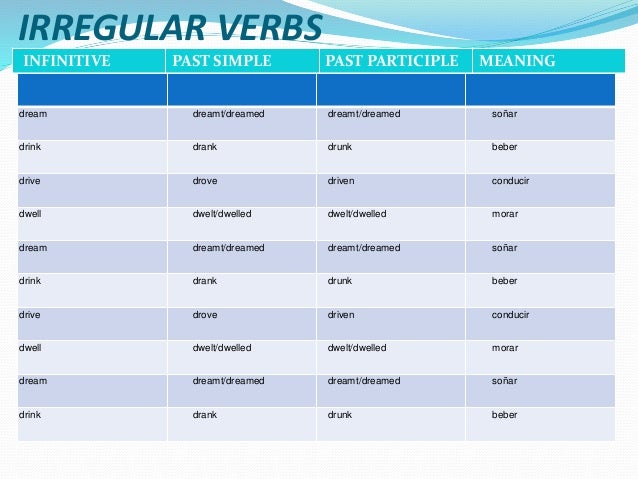 IRREGULAR VERBS

| INFINITIVE | PAST SIMPLE | PAST PARTICIPLE | MEANING |
|---|---|---|---|
| | | | |
| dream | dreamt/dreamed | dreamt/dreamed | soñar |
| drink | drank | drunk | beber |
| drive | drove | driven | conducir |
| dwell | dwelt/dwelled | dwelt/dwelled | morar |
| dream | dreamt/dreamed | dreamt/dreamed | soñar |
| drink | drank | drunk | beber |
| drive | drove | driven | conducir |
| dwell | dwelt/dwelled | dwelt/dwelled | morar |
| dream | dreamt/dreamed | dreamt/dreamed | soñar |
| drink | drank | drunk | beber |